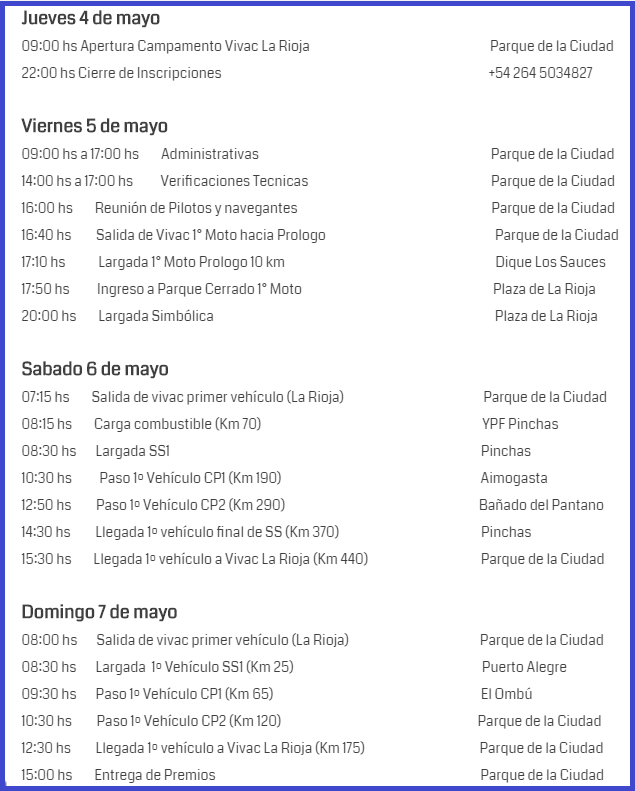 Jueves 4 de mayo

09:00 hs Apertura Campamento Vivac La Rioja Parque de la Ciudad

22:00 hs Cierre de Inscripciones +54 264 5034827

Viernes 5 de mayo

09:00 hs a 17:00 hs Administrativas Parque de la Ciudad

14:00 hs a 17:00 hs Verificaciones Tecnicas Parque de la Ciudad

16:00 hs Reunión de Pilotos y navegantes Parque de la Ciudad

16:40 hs Salida de Vivac 1° Moto hacia Prologo Parque de la Ciudad

17:10 hs Largada 1° Moto Prologo 10 km Dique Los Sauces

17:50 hs Ingreso a Parque Cerrado 1° Moto Plaza de La Rioja

20:00 hs Largada Simbólica Plaza de La Rioja

Sabado 6 de mayo

07:15 hs Salida de vivac primer vehículo (La Rioja) Parque de la Ciudad

08:15 hs Carga combustible (Km 70) YPF Pinchas

08:30 hs Largada SS1 Pinchas

10:30 hs Paso 1º Vehículo CP1 (Km 190) Aimogasta

12:50 hs Paso 1º Vehículo CP2 (Km 290) Bañado del Pantano

14:30 hs Llegada 1º vehículo final de SS (Km 370) Pinchas

15:30 hs Llegada 1º vehículo a Vivac La Rioja (Km 440) Parque de la Ciudad

Domingo 7 de mayo

08:00 hs Salida de vivac primer vehículo (La Rioja) Parque de la Ciudad

08:30 hs Largada 1º Vehículo SS1 (Km 25) Puerto Alegre

09:30 hs Paso 1º Vehículo CP1 (Km 65) El Ombú

10:30 hs Paso 1º Vehículo CP2 (Km 120) Parque de la Ciudad

12:30 hs Llegada 1º vehículo a Vivac La Rioja (Km 175) Parque de la Ciudad

15:00 hs Entrega de Premios Parque de la Ciudad